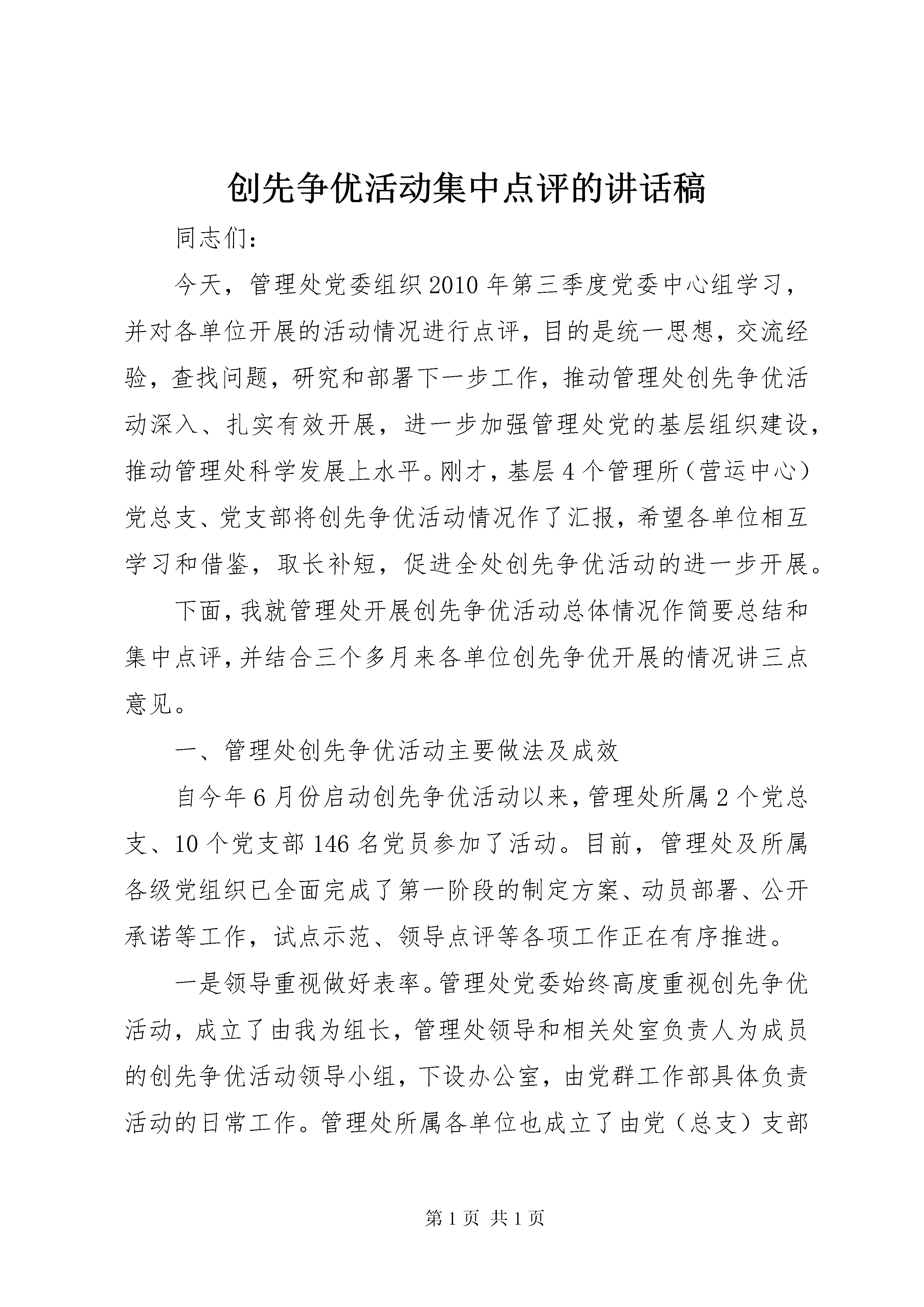 创先争优活动集中点评的讲话稿

同志们：

今天，管理处党委组织2010年第三季度党委中心组学习，并对各单位开展的活动情况进行点评，目的是统一思想，交流经验，查找问题，研究和部署下一步工作，推动管理处创先争优活动深入、扎实有效开展，进一步加强管理处党的基层组织建设，推动管理处科学发展上水平。刚才，基层4个管理所（营运中心）党总支、党支部将创先争优活动情况作了汇报，希望各单位相互学习和借鉴，取长补短，促进全处创先争优活动的进一步开展。

下面，我就管理处开展创先争优活动总体情况作简要总结和集中点评，并结合三个多月来各单位创先争优开展的情况讲三点意见。

一、管理处创先争优活动主要做法及成效

自今年6月份启动创先争优活动以来，管理处所属2个党总支、10个党支部146名党员参加了活动。目前，管理处及所属各级党组织已全面完成了第一阶段的制定方案、动员部署、公开承诺等工作，试点示范、领导点评等各项工作正在有序推进。

一是领导重视做好表率。管理处党委始终高度重视创先争优活动，成立了由我为组长，管理处领导和相关处室负责人为成员的创先争优活动领导小组，下设办公室，由党群工作部具体负责活动的日常工作。管理处所属各单位也成立了由党（总支）支部

第1页 共1页